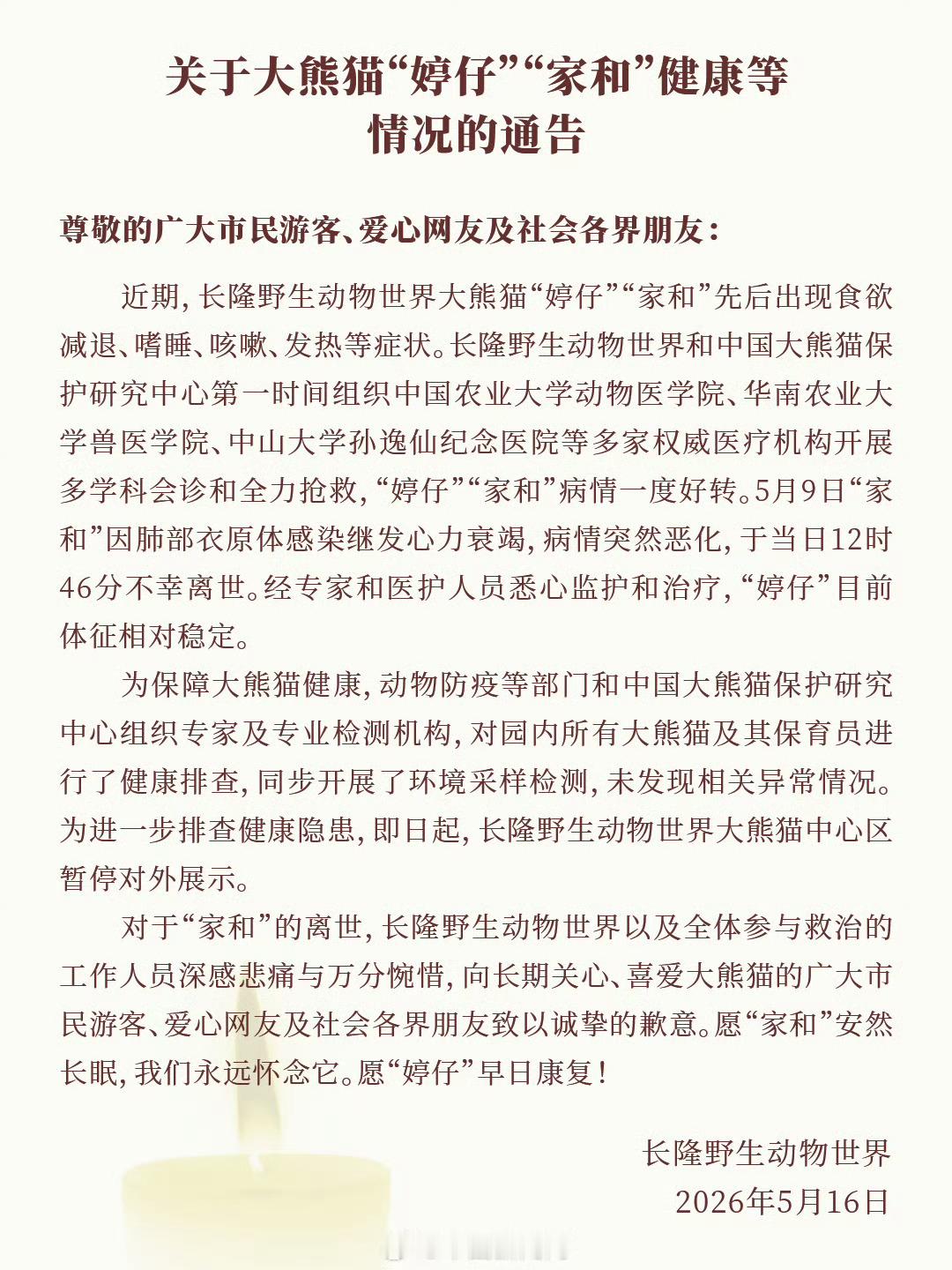 关于大熊猫“婷仔”“家和”健康等情况的通告

尊敬的广大市民游客、爱心网友及社会各界朋友：

近期，长隆野生动物世界大熊猫“婷仔”“家和”先后出现食欲减退、嗜睡、咳嗽、发热等症状。长隆野生动物世界和中国大熊猫保护研究中心第一时间组织中国农业大学动物医学院、华南农业大学兽医学院、中山大学孙逸仙纪念医院等多家权威医疗机构开展多学科会诊和全力抢救，“婷仔”“家和”病情一度好转。5月9日“家和”因肺部衣原体感染继发心力衰竭，病情突然恶化，于当日12时46分不幸离世。经专家和医护人员悉心监护和治疗，“婷仔”目前体征相对稳定。

为保障大熊猫健康，动物防疫等部门和中国大熊猫保护研究中心组织专家及专业检测机构，对园内所有大熊猫及其保育员进行了健康排查，同步开展了环境采样检测，未发现相关异常情况。为进一步排查健康隐患，即日起，长隆野生动物世界大熊猫中心区暂停对外展示。

对于“家和”的离世，长隆野生动物世界以及全体参与救治的工作人员深感悲痛与万分惋惜，向长期关心、喜爱大熊猫的广大市民游客、爱心网友及社会各界朋友致以诚挚的歉意。愿“家和”安然长眠，我们永远怀念它。愿“婷仔”早日康复！

长隆野生动物世界
2026年5月16日